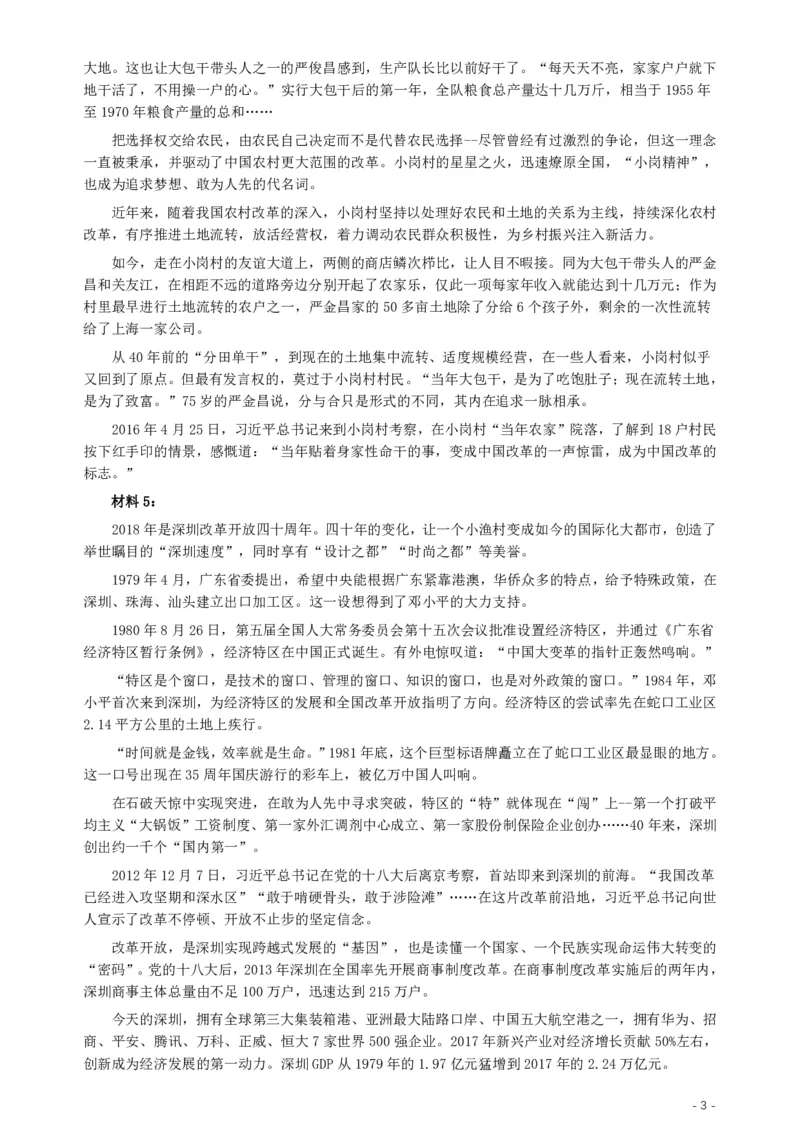 大地。这也让大包干带头人之一的严俊昌感到，生产队长比以前好干了。“每天天不亮，家家户户就下地干活了，不用操一户的心。”实行大包干后的第一年，全队粮食总产量达十几万斤，相当于 1955 年至 1970 年粮食产量的总和……

把选择权交给农民，由农民自己决定而不是代替农民选择--尽管曾经有过激烈的争论，但这一理念一直被秉承，并驱动了中国农村更大范围的改革。小岗村的星星之火，迅速燎原全国，“小岗精神”，也成为追求梦想、敢为人先的代名词。

近年来，随着我国农村改革的深入，小岗村坚持以处理好农民和土地的关系为主线，持续深化农村改革，有序推进土地流转，放活经营权，着力调动农民群众积极性，为乡村振兴注入新活力。

如今，走在小岗村的友谊大道上，两侧的商店鳞次栉比，让人目不暇接。同为大包干带头人的严金昌和关友江，在相距不远的道路旁边分别开起了农家乐，仅此一项每家年收入就能达到十几万元；作为村里最早进行土地流转的农户之一，严金昌家的 50 多亩土地除了分给 6 个孩子外，剩余的一次性流转给了上海一家公司。

从 40 年前的“分田单干”，到现在的土地集中流转、适度规模经营，在一些人看来，小岗村似乎又回到了原点。但最有发言权的，莫过于小岗村村民。“当年大包干，是为了吃饱肚子；现在流转土地，是为了致富。”75 岁的严金昌说，分与合只是形式的不同，其内在追求一脉相承。

2016 年 4 月 25 日，习近平总书记来到小岗村考察，在小岗村“当年农家”院落，了解到 18 户村民按下红手印的情景，感慨道：“当年贴着身家性命干的事，变成中国改革的一声惊雷，成为中国改革的标志。”

材料 5：

2018 年是深圳改革开放四十周年。四十年的变化，让一个小渔村变成如今的国际化大都市，创造了举世瞩目的“深圳速度”，同时享有“设计之都”“时尚之都”等美誉。

1979 年 4 月，广东省委提出，希望中央能根据广东紧靠港澳，华侨众多的特点，给予特殊政策，在深圳、珠海、汕头建立出口加工区。这一设想得到了邓小平的大力支持。

1980 年 8 月 26 日，第五届全国人大常务委员会第十五次会议批准设置经济特区，并通过《广东省经济特区暂行条例》，经济特区在中国正式诞生。有外电惊叹道：“中国大变革的指针正轰然鸣响。”

“特区是个窗口，是技术的窗口、管理的窗口、知识的窗口，也是对外政策的窗口。”1984 年，邓小平首次来到深圳，为经济特区的发展和全国改革开放指明了方向。经济特区的尝试率先在蛇口工业区 2.14 平方公里的土地上疾行。

“时间就是金钱，效率就是生命。”1981 年底，这个巨型标语牌矗立在了蛇口工业区最显眼的地方。这一口号出现在 35 周年国庆游行的彩车上，被亿万中国人叫响。

在石破天惊中实现突进，在敢为人先中寻求突破，特区的“特”就体现在“闯”上--第一个打破平均主义“大锅饭”工资制度、第一家外汇调剂中心成立、第一家股份制保险企业创办……40 年来，深圳创出约一千个“国内第一”。

2012 年 12 月 7 日，习近平总书记在党的十八大后离京考察，首站即来到深圳的前海。“我国改革已经进入攻坚期和深水区”“敢于啃硬骨头，敢于涉险滩”……在这片改革前沿地，习近平总书记向世人宣示了改革不停顿、开放不止步的坚定信念。

改革开放，是深圳实现跨越式发展的“基因”，也是读懂一个国家、一个民族实现命运伟大转变的“密码”。党的十八大后，2013 年深圳在全国率先开展商事制度改革。在商事制度改革实施后的两年内，深圳商事主体总量由不足 100 万户，迅速达到 215 万户。

今天的深圳，拥有全球第三大集装箱港、亚洲最大陆路口岸、中国五大航空港之一，拥有华为、招商、平安、腾讯、万科、正威、恒大 7 家世界 500 强企业。2017 年新兴产业对经济增长贡献 50%左右，创新成为经济发展的第一动力。深圳 GDP 从 1979 年的 1.97 亿元猛增到 2017 年的 2.24 万亿元。

- 3 -